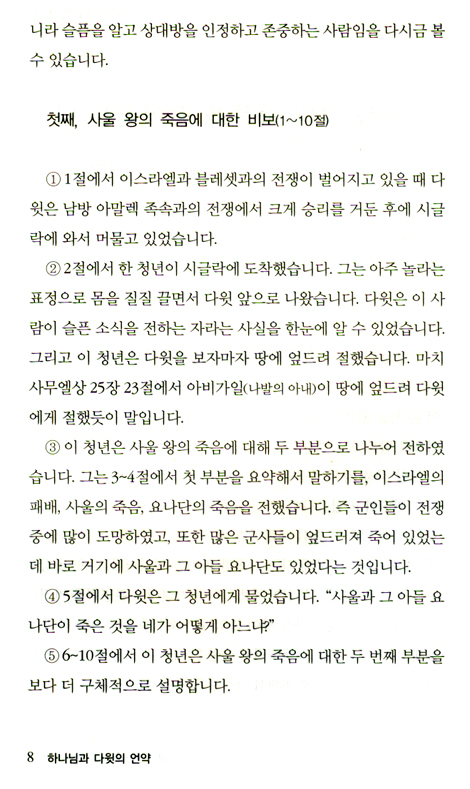 니라 슬픔을 알고 상대방을 인정하고 존중하는 사람임을 다시금 볼 수 있습니다.

첫째, 사울 왕의 죽음에 대한 비보(1~10절)

① 1절에서 이스라엘과 블레셋과의 전쟁이 벌어지고 있을 때 다윗은 남방 아말렉 족속과의 전쟁에서 크게 승리를 거둔 후에 시글락에 와서 머물고 있었습니다.

② 2절에서 한 청년이 시글락에 도착했습니다. 그는 아주 놀라는 표정으로 몸을 질질 끌면서 다윗 앞으로 나왔습니다. 다윗은 이 사람이 슬픈 소식을 전하는 자라는 사실을 한눈에 알 수 있었습니다. 그리고 이 청년은 다윗을 보자마자 땅에 엎드려 절했습니다. 마치 사무엘상 25장 23절에서 아비가일(나발의 아내)이 땅에 엎드려 다윗에게 절했듯이 말입니다.

③ 이 청년은 사울 왕의 죽음에 대해 두 부분으로 나누어 전하였습니다. 그는 3~4절에서 첫 부분을 요약해서 말하기를, 이스라엘의 패배, 사울의 죽음, 요나단의 죽음을 전했습니다. 즉 군인들이 전쟁 중에 많이 도망하였고, 또한 많은 군사들이 엎드러져 죽어 있었는데 바로 거기에 사울과 그 아들 요나단도 있었다는 것입니다.

④ 5절에서 다윗은 그 청년에게 물었습니다. "사울과 그 아들 요나단이 죽은 것을 네가 어떻게 아느냐?"

⑤ 6~10절에서 이 청년은 사울 왕의 죽음에 대한 두 번째 부분을 보다 더 구체적으로 설명합니다.

8 하나님과 다윗의 언약